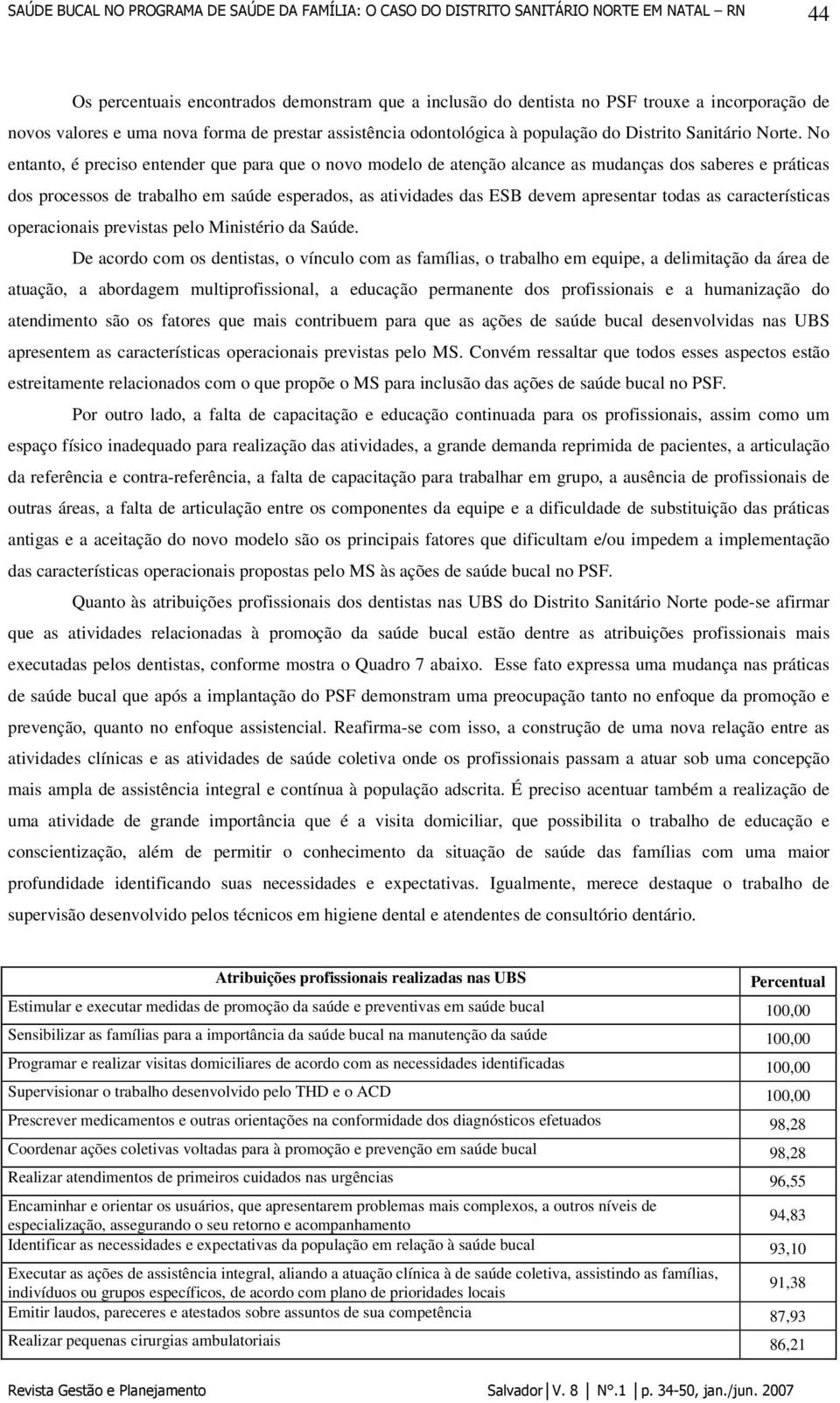 SAÚDE BUCAL NO PROGRAMA DE SAÚDE DA FAMÍLIA: O CASO DO DISTRITO SANITÁRIO NORTE EM NATAL – RN 44

Os percentuais encontrados demonstram que a inclusão do dentista no PSF trouxe a incorporação de novos valores e uma nova forma de prestar assistência odontológica à população do Distrito Sanitário Norte. No entanto, é preciso entender que para que o novo modelo de atenção alcance as mudanças dos saberes e práticas dos processos de trabalho em saúde esperados, as atividades das ESB devem apresentar todas as características operacionais previstas pelo Ministério da Saúde.

De acordo com os dentistas, o vínculo com as famílias, o trabalho em equipe, a delimitação da área de atuação, a abordagem multiprofissional, a educação permanente dos profissionais e a humanização do atendimento são os fatores que mais contribuem para que as ações de saúde bucal desenvolvidas nas UBS apresentem as características operacionais previstas pelo MS. Convém ressaltar que todos esses aspectos estão estreitamente relacionados com o que propõe o MS para inclusão das ações de saúde bucal no PSF.

Por outro lado, a falta de capacitação e educação continuada para os profissionais, assim como um espaço físico inadequado para realização das atividades, a grande demanda reprimida de pacientes, a articulação da referência e contra-referência, a falta de capacitação para trabalhar em grupo, a ausência de profissionais de outras áreas, a falta de articulação entre os componentes da equipe e a dificuldade de substituição das práticas antigas e a aceitação do novo modelo são os principais fatores que dificultam e/ou impedem a implementação das características operacionais propostas pelo MS às ações de saúde bucal no PSF.

Quanto às atribuições profissionais dos dentistas nas UBS do Distrito Sanitário Norte pode-se afirmar que as atividades relacionadas à promoção da saúde bucal estão dentre as atribuições profissionais mais executadas pelos dentistas, conforme mostra o Quadro 7 abaixo. Esse fato expressa uma mudança nas práticas de saúde bucal que após a implantação do PSF demonstram uma preocupação tanto no enfoque da promoção e prevenção, quanto no enfoque assistencial. Reafirma-se com isso, a construção de uma nova relação entre as atividades clínicas e as atividades de saúde coletiva onde os profissionais passam a atuar sob uma concepção mais ampla de assistência integral e contínua à população adscrita. É preciso acentuar também a realização de uma atividade de grande importância que é a visita domiciliar, que possibilita o trabalho de educação e conscientização, além de permitir o conhecimento da situação de saúde das famílias com uma maior profundidade identificando suas necessidades e expectativas. Igualmente, merece destaque o trabalho de supervisão desenvolvido pelos técnicos em higiene dental e atendentes de consultório dentário.

| Atribuições profissionais realizadas nas UBS | Percentual |
|---|---|
| Estimular e executar medidas de promoção da saúde e preventivas em saúde bucal | 100,00 |
| Sensibilizar as famílias para a importância da saúde bucal na manutenção da saúde | 100,00 |
| Programar e realizar visitas domiciliares de acordo com as necessidades identificadas | 100,00 |
| Supervisionar o trabalho desenvolvido pelo THD e o ACD | 100,00 |
| Prescrever medicamentos e outras orientações na conformidade dos diagnósticos efetuados | 98,28 |
| Coordenar ações coletivas voltadas para à promoção e prevenção em saúde bucal | 98,28 |
| Realizar atendimentos de primeiros cuidados nas urgências | 96,55 |
| Encaminhar e orientar os usuários, que apresentarem problemas mais complexos, a outros níveis de especialização, assegurando o seu retorno e acompanhamento | 94,83 |
| Identificar as necessidades e expectativas da população em relação à saúde bucal | 93,10 |
| Executar as ações de assistência integral, aliando a atuação clínica à de saúde coletiva, assistindo as famílias, indivíduos ou grupos específicos, de acordo com plano de prioridades locais | 91,38 |
| Emitir laudos, pareceres e atestados sobre assuntos de sua competência | 87,93 |
| Realizar pequenas cirurgias ambulatoriais | 86,21 |

Revista Gestão e Planejamento Salvador V. 8 N°.1 p. 34-50, jan./jun. 2007